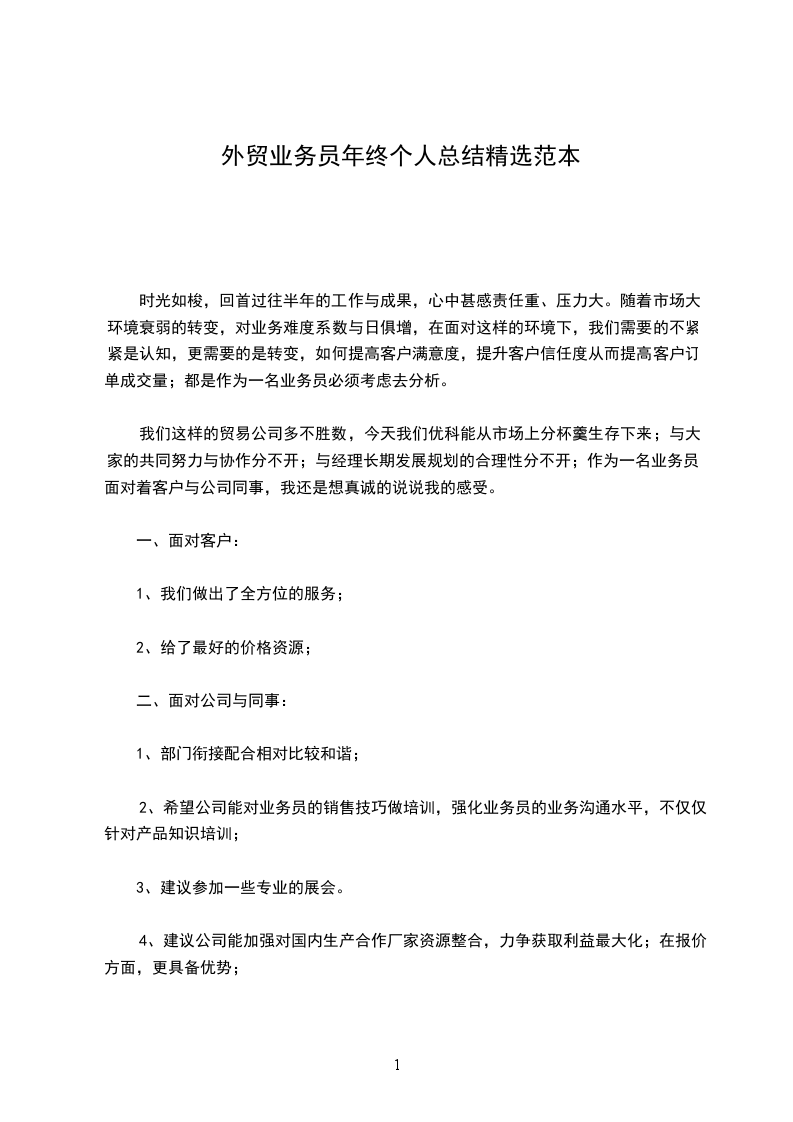 外贸业务员年终个人总结精选范本

时光如梭，回首过往半年的工作与成果，心中甚感责任重、压力大。随着市场大环境衰弱的转变，对业务难度系数与日俱增，在面对这样的环境下，我们需要的不紧紧是认知，更需要的是转变，如何提高客户满意度，提升客户信任度从而提高客户订单成交量；都是作为一名业务员必须考虑去分析。

我们这样的贸易公司多不胜数，今天我们优科能从市场上分杯羹生存下来；与大家的共同努力与协作分不开；与经理长期发展规划的合理性分不开；作为一名业务员面对着客户与公司同事，我还是想真诚的说说我的感受。

一、面对客户：

1、我们做出了全方位的服务；

2、给了最好的价格资源；

二、面对公司与同事：

1、部门衔接配合相对比较和谐；

2、希望公司能对业务员的销售技巧做培训，强化业务员的业务沟通水平，不仅仅针对产品知识培训；

3、建议参加一些专业的展会。

4、建议公司能加强对国内生产合作厂家资源整合，力争获取利益最大化；在报价方面，更具备优势；

1